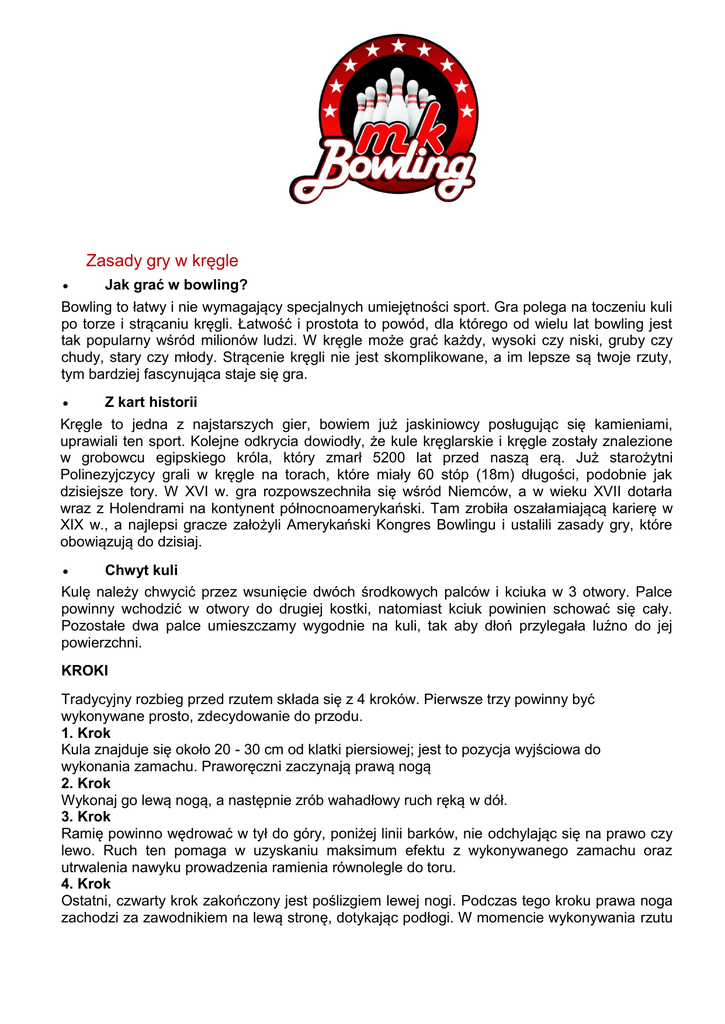 mk Bowling

Zasady gry w kręgle

• Jak grać w bowling?

Bowling to łatwy i nie wymagający specjalnych umiejętności sport. Gra polega na toczeniu kuli po torze i strącaniu kręgli. Łatwość i prostota to powód, dla którego od wielu lat bowling jest tak popularny wśród milionów ludzi. W kręgle może grać każdy, wysoki czy niski, gruby czy chudy, stary czy młody. Strącenie kręgli nie jest skomplikowane, a im lepsze są twoje rzuty, tym bardziej fascynująca staje się gra.

• Z kart historii

Kręgle to jedna z najstarszych gier, bowiem już jaskiniowcy posługując się kamieniami, uprawiali ten sport. Kolejne odkrycia dowiodły, że kule kręglarskie i kręgle zostały znalezione w grobowcu egipskiego króla, który zmarł 5200 lat przed naszą erą. Już starożytni Polinezyjczycy grali w kręgle na torach, które miały 60 stóp (18m) długości, podobnie jak dzisiejsze tory. W XVI w. gra rozpowszechniła się wśród Niemców, a w wieku XVII dotarła wraz z Holendrami na kontynent północnoamerykański. Tam zrobiła oszałamiającą karierę w XIX w., a najlepsi gracze założyli Amerykański Kongres Bowlingu i ustalili zasady gry, które obowiązują do dzisiaj.

• Chwyt kuli

Kulę należy chwycić przez wsunięcie dwóch środkowych palców i kciuka w 3 otwory. Palce powinny wchodzić w otwory do drugiej kostki, natomiast kciuk powinien schować się cały. Pozostałe dwa palce umieszczamy wygodnie na kuli, tak aby dłoń przylegała luźno do jej powierzchni.

KROKI

Tradycyjny rozbieg przed rzutem składa się z 4 kroków. Pierwsze trzy powinny być wykonywane prosto, zdecydowanie do przodu.
1. Krok
Kula znajduje się około 20 - 30 cm od klatki piersiowej; jest to pozycja wyjściowa do wykonania zamachu. Praworęczni zaczynają prawą nogą
2. Krok
Wykonaj go lewą nogą, a następnie zrób wahadłowy ruch ręką w dół.
3. Krok
Ramię powinno wędrować w tył do góry, poniżej linii barków, nie odchylając się na prawo czy lewo. Ruch ten pomaga w uzyskaniu maksimum efektu z wykonywanego zamachu oraz utrwalenia nawyku prowadzenia ramienia równolegle do toru.
4. Krok
Ostatni, czwarty krok zakończony jest poślizgiem lewej nogi. Podczas tego kroku prawa noga zachodzi za zawodnikiem na lewą stronę, dotykając podłogi. W momencie wykonywania rzutu